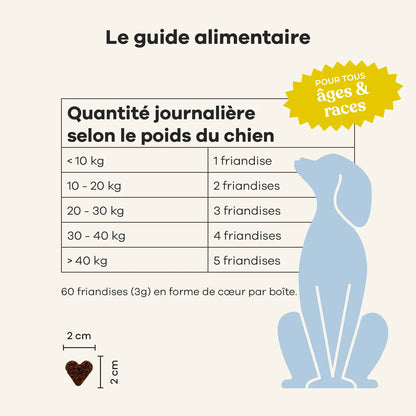 Le guide alimentaire

POUR TOUS
âges &
races

| Quantité journalière selon le poids du chien | |
|---|---|
| < 10 kg | 1 friandise |
| 10 - 20 kg | 2 friandises |
| 20 - 30 kg | 3 friandises |
| 30 - 40 kg | 4 friandises |
| > 40 kg | 5 friandises |

60 friandises (3g) en forme de cœur par boîte.

2 cm

2 cm